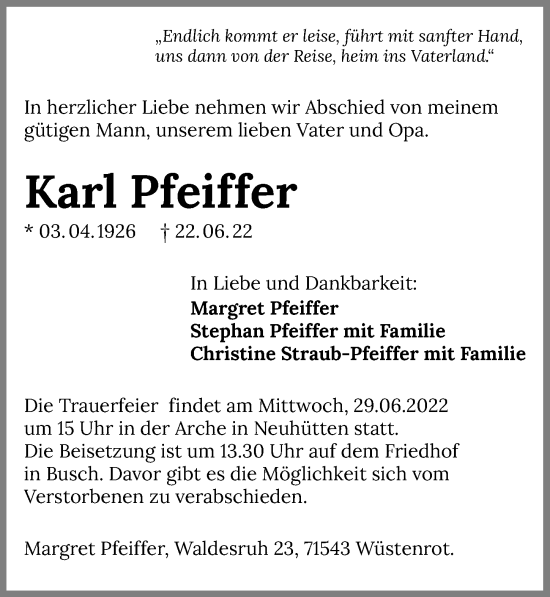 „Endlich kommt er leise, führt mit sanfter Hand, uns dann von der Reise, heim ins Vaterland.“

In herzlicher Liebe nehmen wir Abschied von meinem gütigen Mann, unserem lieben Vater und Opa.

Karl Pfeiffer

* 03. 04. 1926 † 22. 06. 22

In Liebe und Dankbarkeit:
Margret Pfeiffer
Stephan Pfeiffer mit Familie
Christine Straub-Pfeiffer mit Familie

Die Trauerfeier findet am Mittwoch, 29.06.2022 um 15 Uhr in der Arche in Neuhütten statt. Die Beisetzung ist um 13.30 Uhr auf dem Friedhof in Busch. Davor gibt es die Möglichkeit sich vom Verstorbenen zu verabschieden.

Margret Pfeiffer, Waldesruh 23, 71543 Wüstenrot.